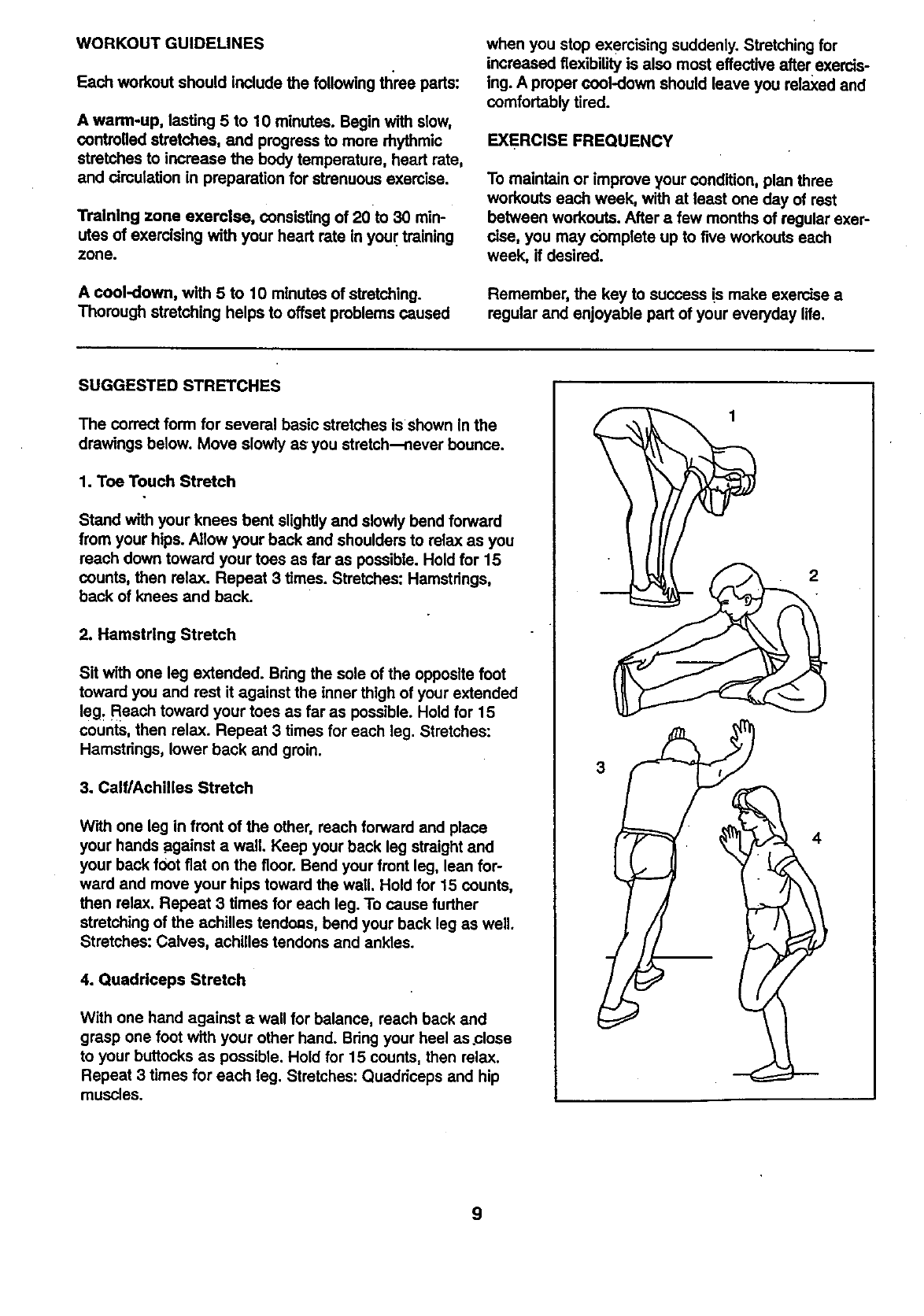 WORKOUT GUIDELINES

Each workout should include the following three parts:

A warm-up, lasting 5 to 10 minutes. Begin with slow, controlled stretches, and progress to more rhythmic stretches to increase the body temperature, heart rate, and circulation in preparation for strenuous exercise.

Training zone exercise, consisting of 20 to 30 minutes of exercising with your heart rate in your training zone.

A cool-down, with 5 to 10 minutes of stretching. Thorough stretching helps to offset problems caused when you stop exercising suddenly. Stretching for increased flexibility is also most effective after exercising. A proper cool-down should leave you relaxed and comfortably tired.

EXERCISE FREQUENCY

To maintain or improve your condition, plan three workouts each week, with at least one day of rest between workouts. After a few months of regular exercise, you may complete up to five workouts each week, if desired.

Remember, the key to success is make exercise a regular and enjoyable part of your everyday life.

SUGGESTED STRETCHES

The correct form for several basic stretches is shown in the drawings below. Move slowly as you stretch—never bounce.

1. Toe Touch Stretch

Stand with your knees bent slightly and slowly bend forward from your hips. Allow your back and shoulders to relax as you reach down toward your toes as far as possible. Hold for 15 counts, then relax. Repeat 3 times. Stretches: Hamstrings, back of knees and back.

2. Hamstring Stretch

Sit with one leg extended. Bring the sole of the opposite foot toward you and rest it against the inner thigh of your extended leg. Reach toward your toes as far as possible. Hold for 15 counts, then relax. Repeat 3 times for each leg. Stretches: Hamstrings, lower back and groin.

3. Calf/Achilles Stretch

With one leg in front of the other, reach forward and place your hands against a wall. Keep your back leg straight and your back foot flat on the floor. Bend your front leg, lean forward and move your hips toward the wall. Hold for 15 counts, then relax. Repeat 3 times for each leg. To cause further stretching of the achilles tendons, bend your back leg as well. Stretches: Calves, achilles tendons and ankles.

4. Quadriceps Stretch

With one hand against a wall for balance, reach back and grasp one foot with your other hand. Bring your heel as close to your buttocks as possible. Hold for 15 counts, then relax. Repeat 3 times for each leg. Stretches: Quadriceps and hip muscles.

1

2

3

4

9